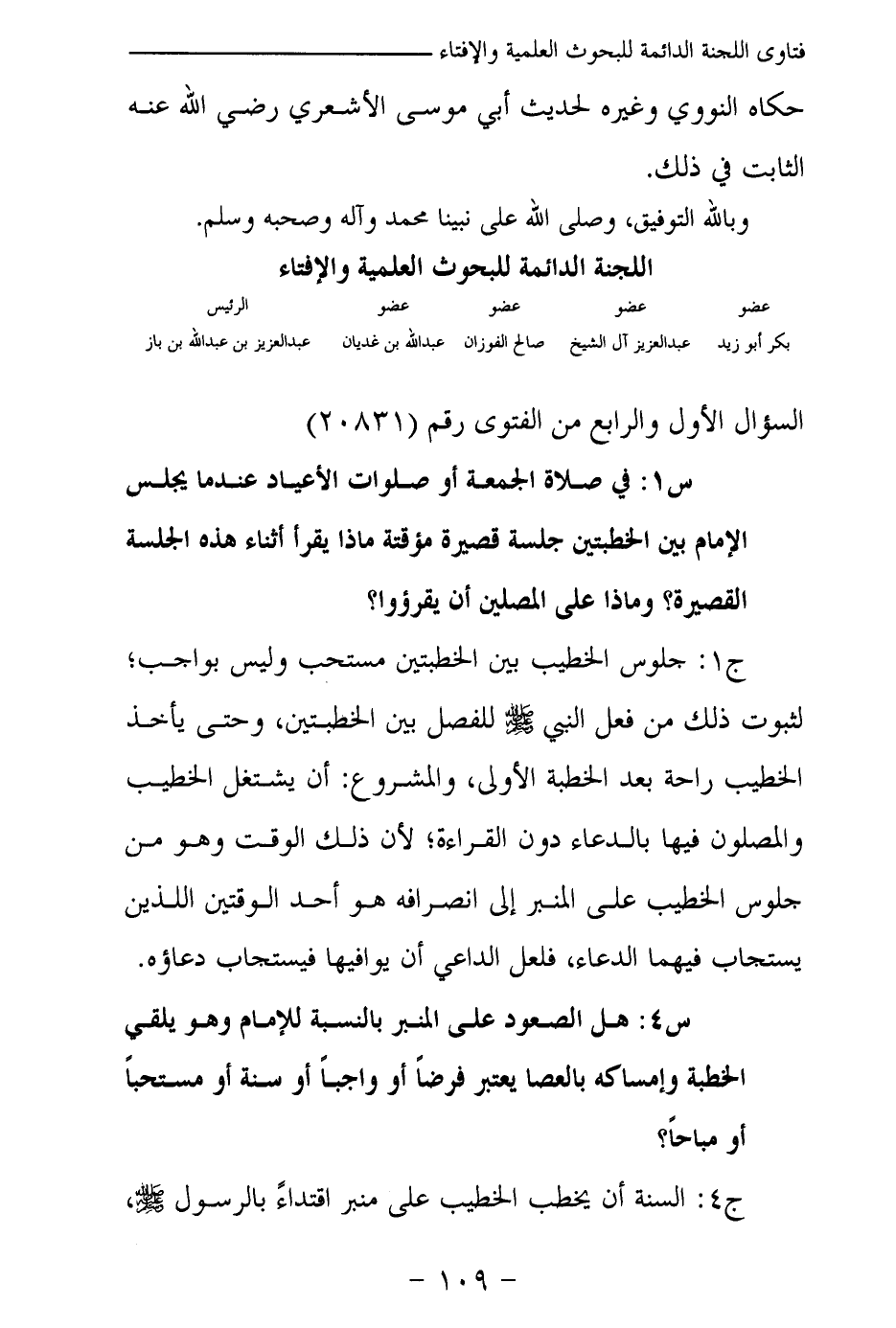 فتاوى اللجنة الدائمة للبحوث العلمية والإفتاء

حكاه النووي وغيره لحديث أبي موسى الأشعري رضي الله عنه الثابت في ذلك.

وبالله التوفيق، وصلى الله على نبينا محمد وآله وصحبه وسلم.

اللجنة الدائمة للبحوث العلمية والإفتاء

| عضو | عضو | عضو | عضو | الرئيس |
|---|---|---|---|---|
| بكر أبو زيد | عبدالعزيز آل الشيخ | صالح الفوزان | عبدالله بن غديان | عبدالعزيز بن عبدالله بن باز |

السؤال الأول والرابع من الفتوى رقم (٢٠٨٣١)

س١: في صلاة الجمعة أو صلوات الأعياد عندما يجلس الإمام بين الخطبتين جلسة قصيرة مؤقتة ماذا يقرأ أثناء هذه الجلسة القصيرة؟ وماذا على المصلين أن يقرؤوا؟

ج١: جلوس الخطيب بين الخطبتين مستحب وليس بواجب؛ لثبوت ذلك من فعل النبي ﷺ للفصل بين الخطبتين، وحتى يأخذ الخطيب راحة بعد الخطبة الأولى، والمشروع: أن يشتغل الخطيب والمصلون فيها بالدعاء دون القراءة؛ لأن ذلك الوقت وهو من جلوس الخطيب على المنبر إلى انصرافه هو أحد الوقتين اللذين يستجاب فيهما الدعاء، فلعل الداعي أن يوافيها فيستجاب دعاؤه.

س٤: هل الصعود على المنبر بالنسبة للإمام وهو يلقي الخطبة وإمساكه بالعصا يعتبر فرضاً أو واجباً أو سنة أو مستحباً أو مباحاً؟

ج٤: السنة أن يخطب الخطيب على منبر اقتداءً بالرسول ﷺ،

- ١٠٩ -